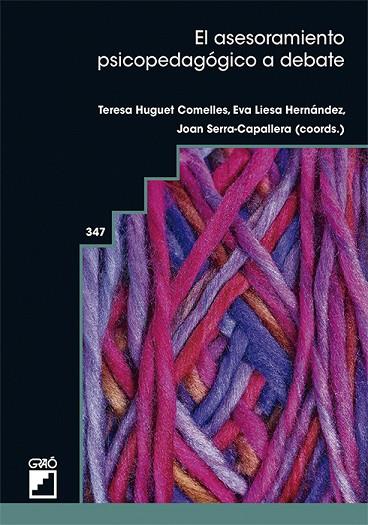 El asesoramiento psicopedagógico a debate

Teresa Huguet Comelles, Eva Liesa Hernández, Joan Serra-Capallera (coords.)

347

GRAÓ